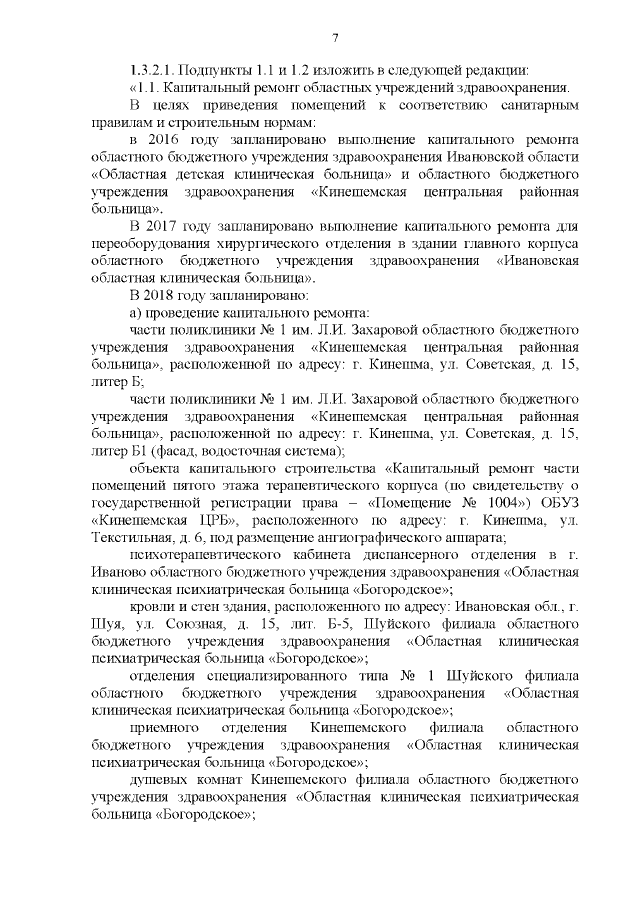 7

1.3.2.1. Подпункты 1.1 и 1.2 изложить в следующей редакции:

«1.1. Капитальный ремонт областных учреждений здравоохранения.

В целях приведения помещений к соответствию санитарным правилам и строительным нормам:

в 2016 году запланировано выполнение капитального ремонта областного бюджетного учреждения здравоохранения Ивановской области «Областная детская клиническая больница» и областного бюджетного учреждения здравоохранения «Кинешемская центральная районная больница».

В 2017 году запланировано выполнение капитального ремонта для переоборудования хирургического отделения в здании главного корпуса областного бюджетного учреждения здравоохранения «Ивановская областная клиническая больница».

В 2018 году запланировано:

а) проведение капитального ремонта:

части поликлиники № 1 им. Л.И. Захаровой областного бюджетного учреждения здравоохранения «Кинешемская центральная районная больница», расположенной по адресу: г. Кинешма, ул. Советская, д. 15, литер Б;

части поликлиники № 1 им. Л.И. Захаровой областного бюджетного учреждения здравоохранения «Кинешемская центральная районная больница», расположенной по адресу: г. Кинешма, ул. Советская, д. 15, литер Б1 (фасад, водосточная система);

объекта капитального строительства «Капитальный ремонт части помещений пятого этажа терапевтического корпуса (по свидетельству о государственной регистрации права – «Помещение № 1004») ОБУЗ «Кинешемская ЦРБ», расположенного по адресу: г. Кинешма, ул. Текстильная, д. 6, под размещение ангиографического аппарата;

психотерапевтического кабинета диспансерного отделения в г. Иваново областного бюджетного учреждения здравоохранения «Областная клиническая психиатрическая больница «Богородское»;

кровли и стен здания, расположенного по адресу: Ивановская обл., г. Шуя, ул. Союзная, д. 15, лит. Б-5, Шуйского филиала областного бюджетного учреждения здравоохранения «Областная клиническая психиатрическая больница «Богородское»;

отделения специализированного типа № 1 Шуйского филиала областного бюджетного учреждения здравоохранения «Областная клиническая психиатрическая больница «Богородское»;

приемного отделения Кинешемского филиала областного бюджетного учреждения здравоохранения «Областная клиническая психиатрическая больница «Богородское»;

душевых комнат Кинешемского филиала областного бюджетного учреждения здравоохранения «Областная клиническая психиатрическая больница «Богородское»;